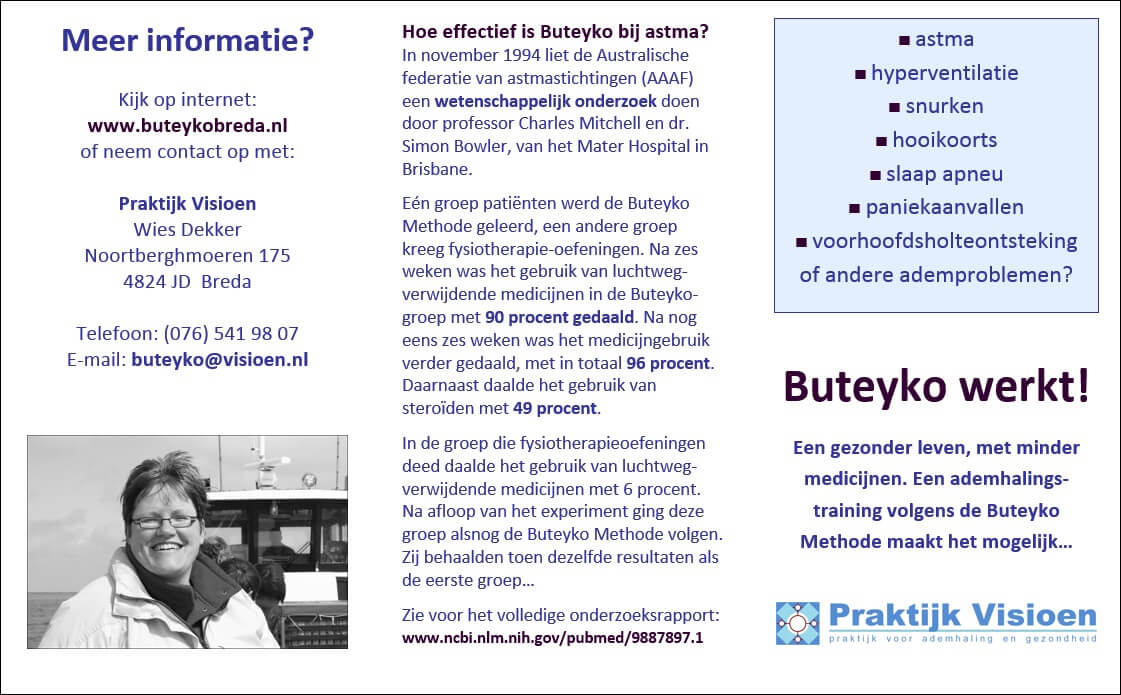 Meer informatie?

Kijk op internet:
www.buteykobreda.nl
of neem contact op met:

Praktijk Visioen
Wies Dekker
Noortberghmoeren 175
4824 JD Breda

Telefoon: (076) 541 98 07
E-mail: buteyko@visioen.nl

Hoe effectief is Buteyko bij astma?
In november 1994 liet de Australische federatie van astmastichtingen (AAAF) een wetenschappelijk onderzoek doen door professor Charles Mitchell en dr. Simon Bowler, van het Mater Hospital in Brisbane.

Eén groep patiënten werd de Buteyko Methode geleerd, een andere groep kreeg fysiotherapie-oefeningen. Na zes weken was het gebruik van luchtwegverwijdende medicijnen in de Buteykogroep met 90 procent gedaald. Na nog eens zes weken was het medicijngebruik verder gedaald, met in totaal 96 procent. Daarnaast daalde het gebruik van steroïden met 49 procent.

In de groep die fysiotherapieoefeningen deed daalde het gebruik van luchtwegverwijdende medicijnen met 6 procent. Na afloop van het experiment ging deze groep alsnog de Buteyko Methode volgen. Zij behaalden toen dezelfde resultaten als de eerste groep…

Zie voor het volledige onderzoeksrapport:
www.ncbi.nlm.nih.gov/pubmed/9887897.1

▪ astma
▪ hyperventilatie
▪ snurken
▪ hooikoorts
▪ slaap apneu
▪ paniekaanvallen
▪ voorhoofdsholteontsteking
of andere ademproblemen?

Buteyko werkt!

Een gezonder leven, met minder medicijnen. Een ademhalingstraining volgens de Buteyko Methode maakt het mogelijk…

Praktijk Visioen
praktijk voor ademhaling en gezondheid